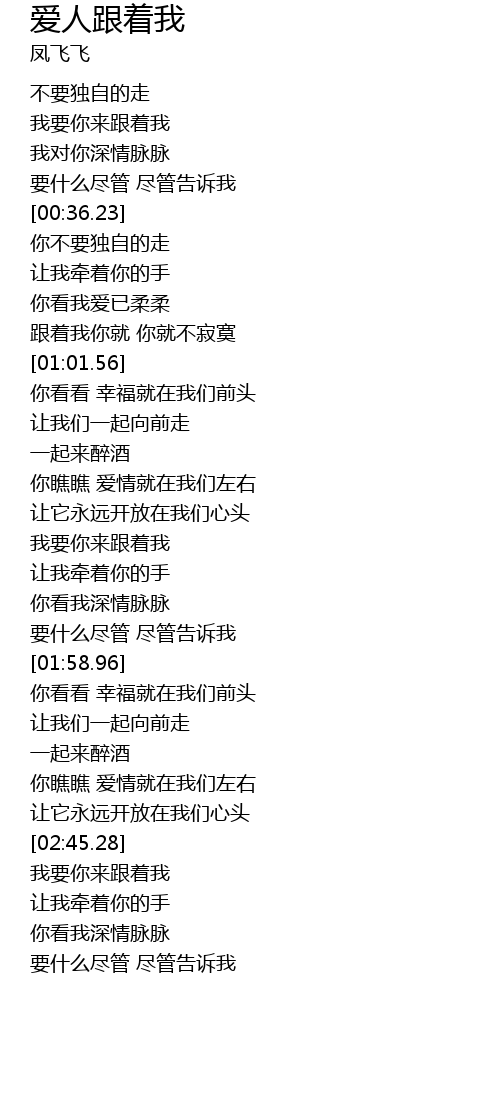 爱人跟着我
凤飞飞

不要独自的走
我要你来跟着我
我对你深情脉脉
要什么尽管 尽管告诉我
[00:36.23]
你不要独自的走
让我牵着你的手
你看我爱已柔柔
跟着我你就 你就不寂寞
[01:01.56]
你看看 幸福就在我们前头
让我们一起向前走
一起来醉酒
你瞧瞧 爱情就在我们左右
让它永远开放在我们心头
我要你来跟着我
让我牵着你的手
你看我深情脉脉
要什么尽管 尽管告诉我
[01:58.96]
你看看 幸福就在我们前头
让我们一起向前走
一起来醉酒
你瞧瞧 爱情就在我们左右
让它永远开放在我们心头
[02:45.28]
我要你来跟着我
让我牵着你的手
你看我深情脉脉
要什么尽管 尽管告诉我